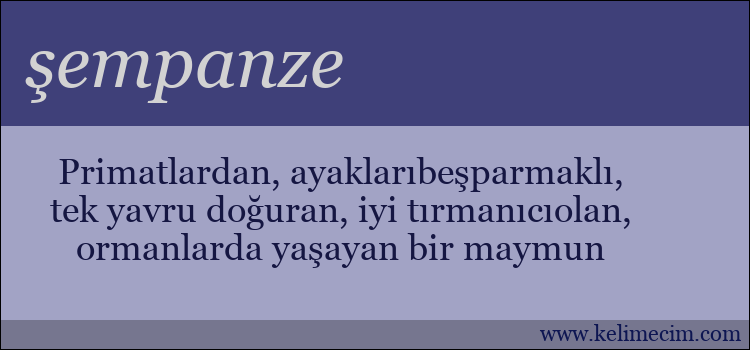 şempanze

Primatlardan, ayaklarıbeşparmaklı, tek yavru doğuran, iyi tırmanıcıolan, ormanlarda yaşayan bir maymun

www.kelimecim.com